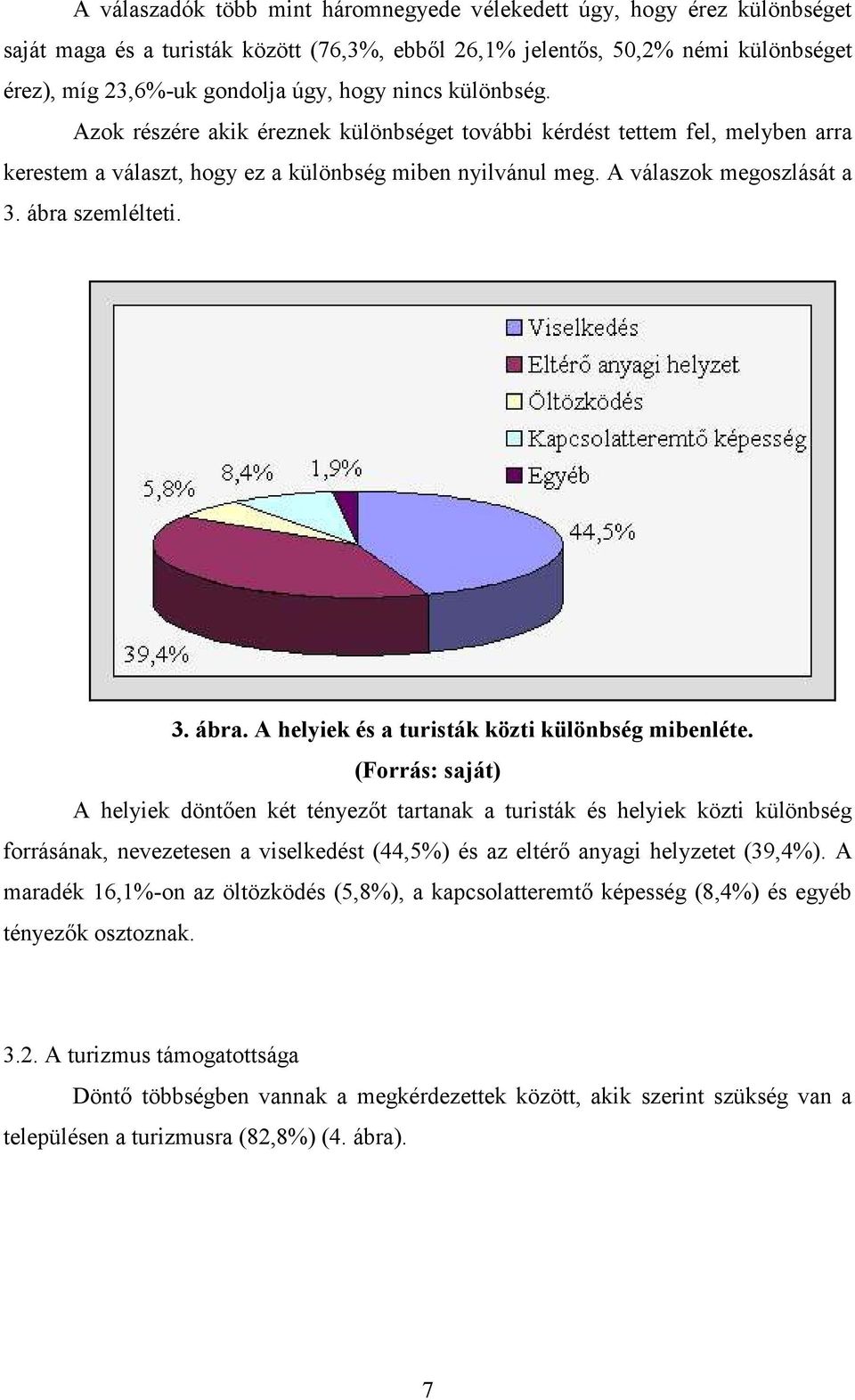 A válaszadók több mint háromnegyede vélekedett úgy, hogy érez különbséget saját maga és a turisták között (76,3%, ebből 26,1% jelentős, 50,2% némi különbséget érez), míg 23,6%-uk gondolja úgy, hogy nincs különbség.

Azok részére akik éreznek különbséget további kérdést tettem fel, melyben arra kerestem a választ, hogy ez a különbség miben nyilvánul meg. A válaszok megoszlását a 3. ábra szemlélteti.

Viselkedés
Eltérő anyagi helyzet
Öltözködés
Kapcsolatteremtő képesség
Egyéb

5,8%
8,4%
1,9%
44,5%
39,4%

3. ábra. A helyiek és a turisták közti különbség mibenléte.
(Forrás: saját)

A helyiek döntően két tényezőt tartanak a turisták és helyiek közti különbség forrásának, nevezetesen a viselkedést (44,5%) és az eltérő anyagi helyzetet (39,4%). A maradék 16,1%-on az öltözködés (5,8%), a kapcsolatteremtő képesség (8,4%) és egyéb tényezők osztoznak.

3.2. A turizmus támogatottsága

Döntő többségben vannak a megkérdezettek között, akik szerint szükség van a településen a turizmusra (82,8%) (4. ábra).

7